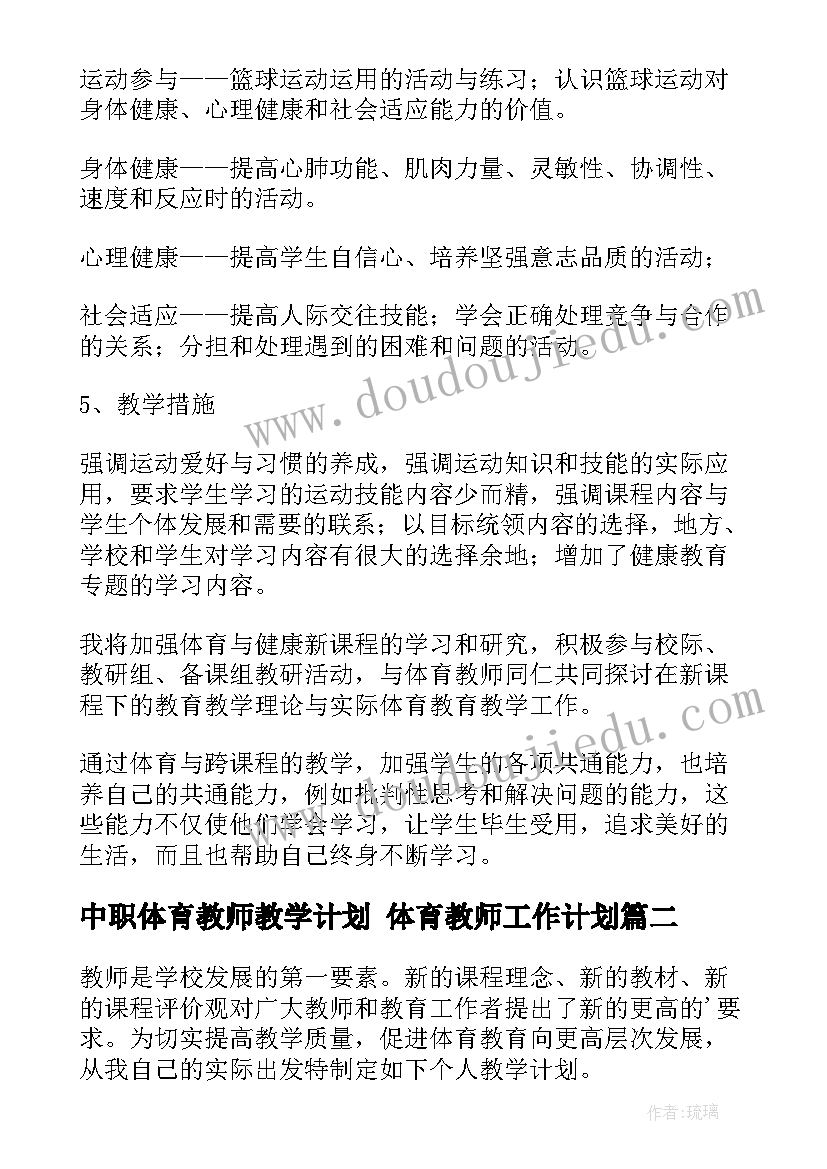 运动参与——篮球运动运用的活动与练习；认识篮球运动对身体健康、心理健康和社会适应能力的价值。

身体健康——提高心肺功能、肌肉力量、灵敏性、协调性、速度和反应时的活动。

心理健康——提高学生自信心、培养坚强意志品质的活动；

社会适应——提高人际交往技能；学会正确处理竞争与合作的关系；分担和处理遇到的困难和问题的活动。

5、教学措施

强调运动爱好与习惯的养成，强调运动知识和技能的实际应用，要求学生学习的运动技能内容少而精，强调课程内容与学生个体发展和需要的联系；以目标统领内容的选择，地方、学校和学生对学习内容有很大的选择余地；增加了健康教育专题的学习内容。

我将加强体育与健康新课程的学习和研究，积极参与校际、教研组、备课组教研活动，与体育教师同仁共同探讨在新课程下的教育教学理论与实际体育教育教学工作。

通过体育与跨课程的教学，加强学生的各项共通能力，也培养自己的共通能力，例如批判性思考和解决问题的能力，这些能力不仅使他们学会学习，让学生毕生受用，追求美好的生活，而且也帮助自己终身不断学习。

中职体育教师教学计划 体育教师工作计划篇二

教师是学校发展的第一要素。新的课程理念、新的教材、新的课程评价观对广大教师和教育工作者提出了新的更高的'要求。为切实提高教学质量，促进体育教育向更高层次发展，从我自己的实际出发特制定如下个人教学计划。

www.doudoujiedu.com

作者:琉璃